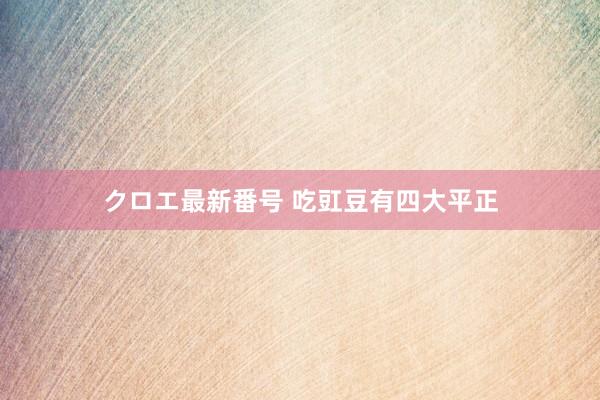 クロエ最新番号 吃豇豆有四大平正